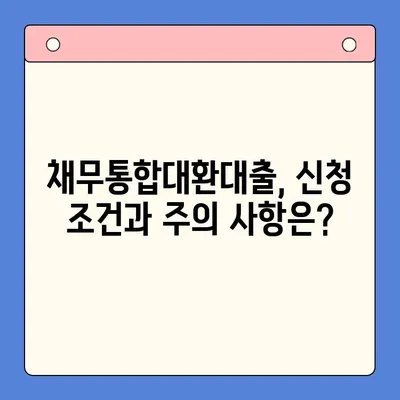 채무통합대환대출, 신청 조건과 주의 사항은?